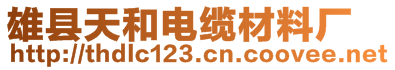 雄县天和电缆材料厂
http://thdlc123.cn.coovee.net